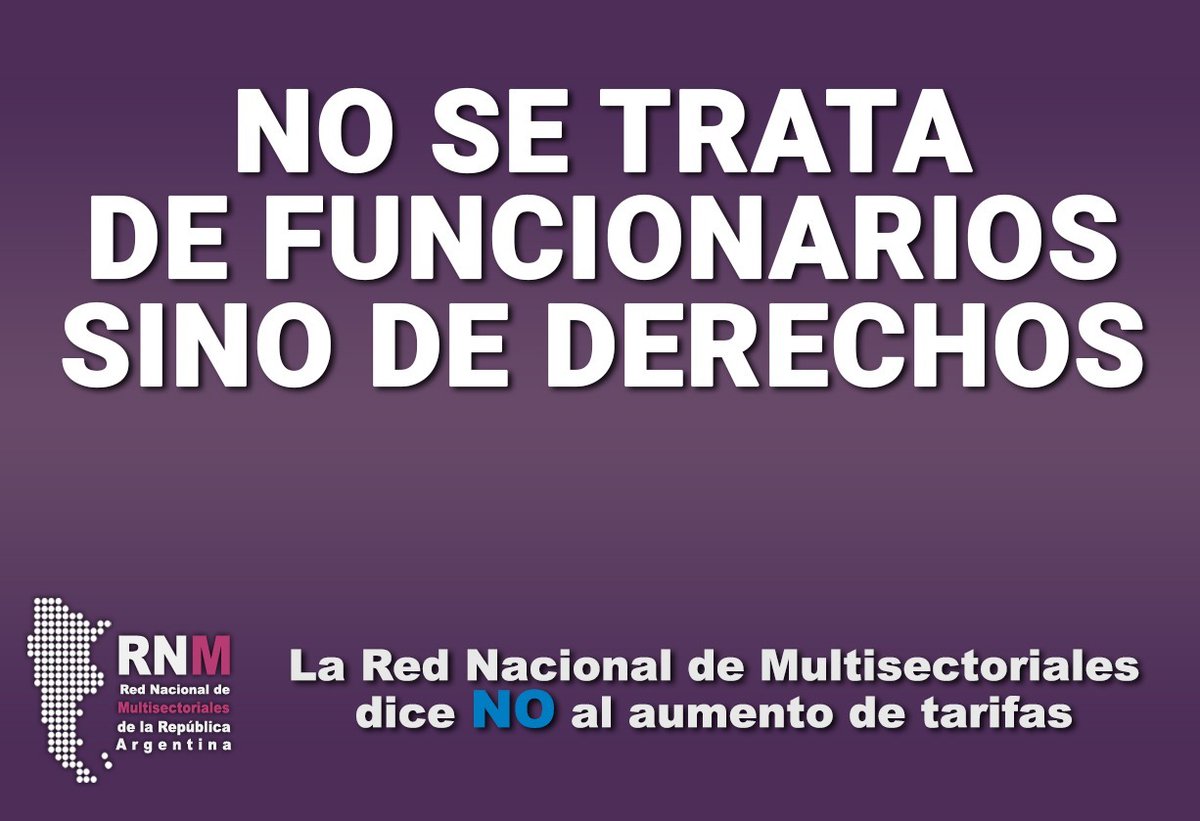 NO SE TRATA DE FUNCIONARIOS SINO DE DERECHOS

RNM
Red Nacional de Multisectoriales de la República Argentina

La Red Nacional de Multisectoriales dice NO al aumento de tarifas